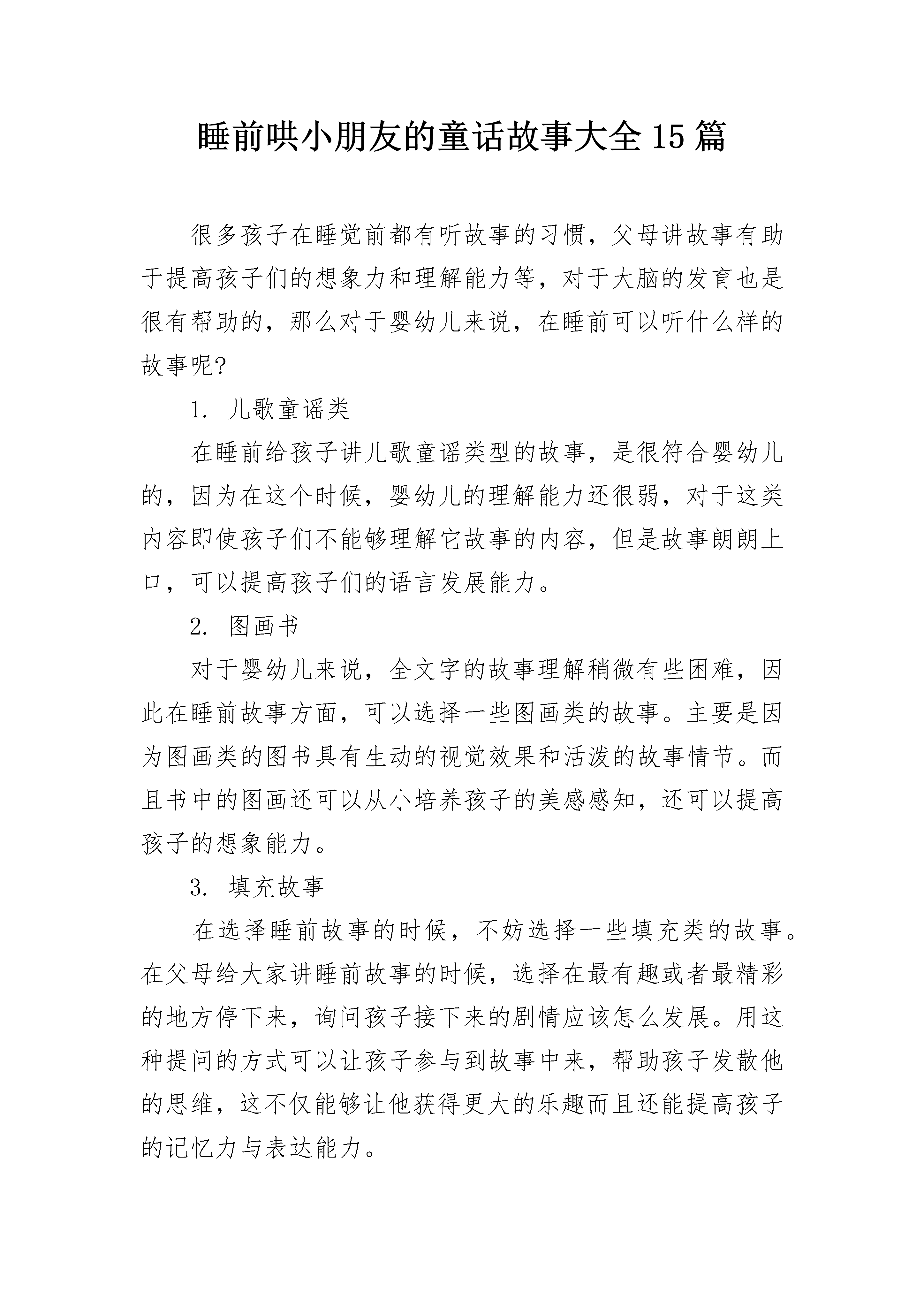 睡前哄小朋友的童话故事大全15篇

很多孩子在睡觉前都有听故事的习惯，父母讲故事有助于提高孩子们的想象力和理解能力等，对于大脑的发育也是很有帮助的，那么对于婴幼儿来说，在睡前可以听什么样的故事呢?

1. 儿歌童谣类

在睡前给孩子讲儿歌童谣类型的故事，是很符合婴幼儿的，因为在这个时候，婴幼儿的理解能力还很弱，对于这类内容即使孩子们不能够理解它故事的内容，但是故事朗朗上口，可以提高孩子们的语言发展能力。

2. 图画书

对于婴幼儿来说，全文字的故事理解稍微有些困难，因此在睡前故事方面，可以选择一些图画类的故事。主要是因为图画类的图书具有生动的视觉效果和活泼的故事情节。而且书中的图画还可以从小培养孩子的美感感知，还可以提高孩子的想象能力。

3. 填充故事

在选择睡前故事的时候，不妨选择一些填充类的故事。在父母给大家讲睡前故事的时候，选择在最有趣或者最精彩的地方停下来，询问孩子接下来的剧情应该怎么发展。用这种提问的方式可以让孩子参与到故事中来，帮助孩子发散他的思维，这不仅能够让他获得更大的乐趣而且还能提高孩子的记忆力与表达能力。